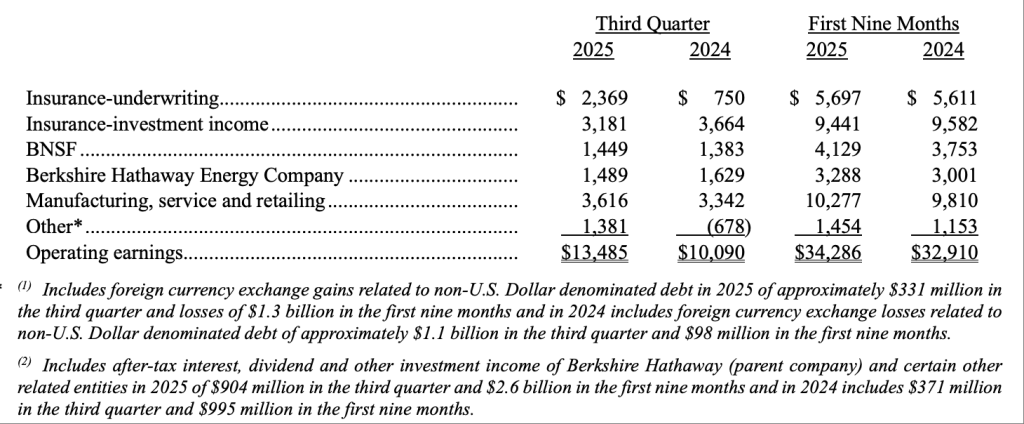 | | Third Quarter 2025 | Third Quarter 2024 | First Nine Months 2025 | First Nine Months 2024 |
|---|---|---|---|---|
| Insurance-underwriting | \$ 2,369 | \$ 750 | \$ 5,697 | \$ 5,611 |
| Insurance-investment income | 3,181 | 3,664 | 9,441 | 9,582 |
| BNSF | 1,449 | 1,383 | 4,129 | 3,753 |
| Berkshire Hathaway Energy Company | 1,489 | 1,629 | 3,288 | 3,001 |
| Manufacturing, service and retailing | 3,616 | 3,342 | 10,277 | 9,810 |
| Other* | 1,381 | (678) | 1,454 | 1,153 |
| Operating earnings | \$13,485 | \$10,090 | \$34,286 | \$32,910 |

$^{(1)}$ Includes foreign currency exchange gains related to non-U.S. Dollar denominated debt in 2025 of approximately \$331 million in the third quarter and losses of \$1.3 billion in the first nine months and in 2024 includes foreign currency exchange losses related to non-U.S. Dollar denominated debt of approximately \$1.1 billion in the third quarter and \$98 million in the first nine months.

$^{(2)}$ Includes after-tax interest, dividend and other investment income of Berkshire Hathaway (parent company) and certain other related entities in 2025 of \$904 million in the third quarter and \$2.6 billion in the first nine months and in 2024 includes \$371 million in the third quarter and \$995 million in the first nine months.